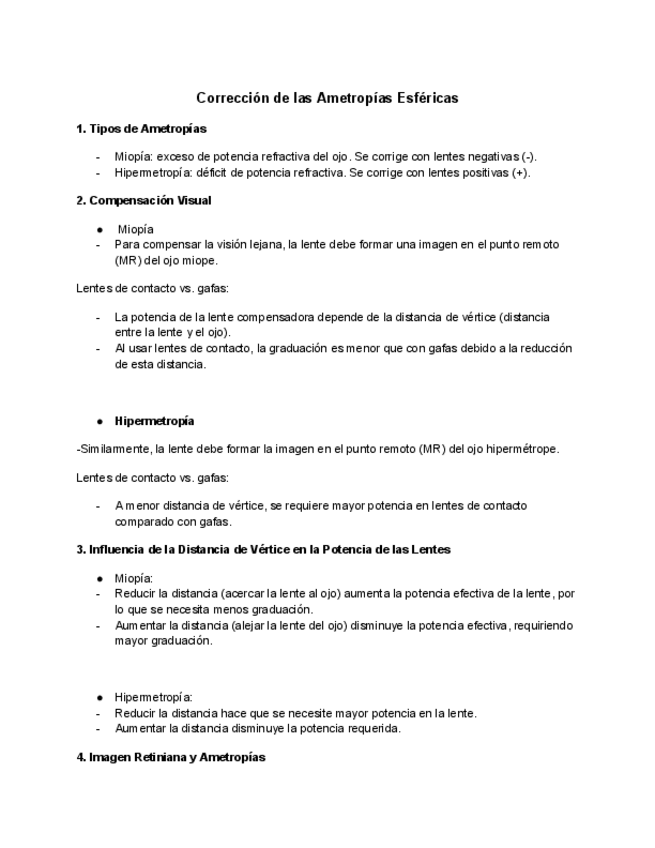 Corrección de las Ametropías Esféricas

1. Tipos de Ametropías

- Miopía: exceso de potencia refractiva del ojo. Se corrige con lentes negativas (-).
- Hipermetropía: déficit de potencia refractiva. Se corrige con lentes positivas (+).

2. Compensación Visual

● Miopía
- Para compensar la visión lejana, la lente debe formar una imagen en el punto remoto (MR) del ojo miope.

Lentes de contacto vs. gafas:

- La potencia de la lente compensadora depende de la distancia de vértice (distancia entre la lente y el ojo).
- Al usar lentes de contacto, la graduación es menor que con gafas debido a la reducción de esta distancia.

● Hipermetropía

-Similarmente, la lente debe formar la imagen en el punto remoto (MR) del ojo hipermétrope.

Lentes de contacto vs. gafas:

- A menor distancia de vértice, se requiere mayor potencia en lentes de contacto comparado con gafas.

3. Influencia de la Distancia de Vértice en la Potencia de las Lentes

● Miopía:
- Reducir la distancia (acercar la lente al ojo) aumenta la potencia efectiva de la lente, por lo que se necesita menos graduación.
- Aumentar la distancia (alejar la lente del ojo) disminuye la potencia efectiva, requiriendo mayor graduación.

● Hipermetropía:
- Reducir la distancia hace que se necesite mayor potencia en la lente.
- Aumentar la distancia disminuye la potencia requerida.

4. Imagen Retiniana y Ametropías